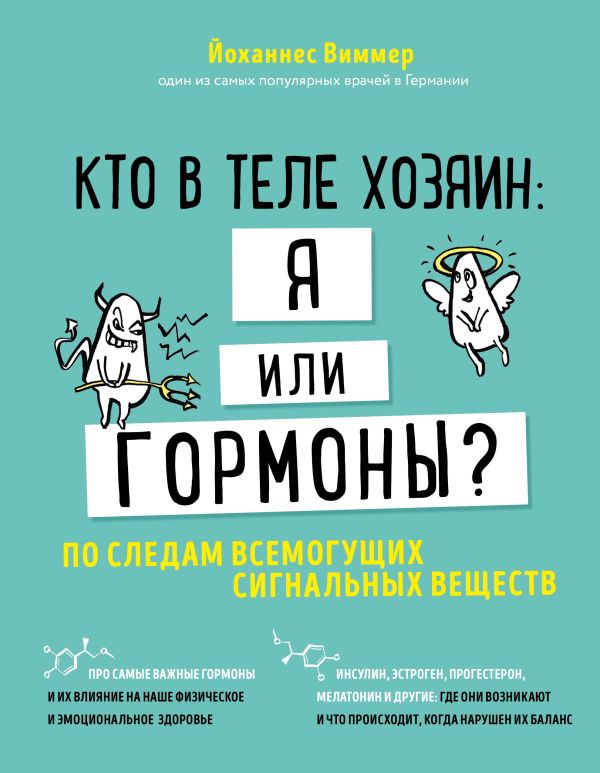 Йоханнес Виммер

один из самых популярных врачей в Германии

КТО В ТЕЛЕ ХОЗЯИН:

Я

ИЛИ

ГОРМОНЫ?

ПО СЛЕДАМ ВСЕМОГУЩИХ СИГНАЛЬНЫХ ВЕЩЕСТВ

ПРО САМЫЕ ВАЖНЫЕ ГОРМОНЫ И ИХ ВЛИЯНИЕ НА НАШЕ ФИЗИЧЕСКОЕ И ЭМОЦИОНАЛЬНОЕ ЗДОРОВЬЕ

ИНСУЛИН, ЭСТРОГЕН, ПРОГЕСТЕРОН, МЕЛАТОНИН И ДРУГИЕ: ГДЕ ОНИ ВОЗНИКАЮТ И ЧТО ПРОИСХОДИТ, КОГДА НАРУШЕН ИХ БАЛАНС